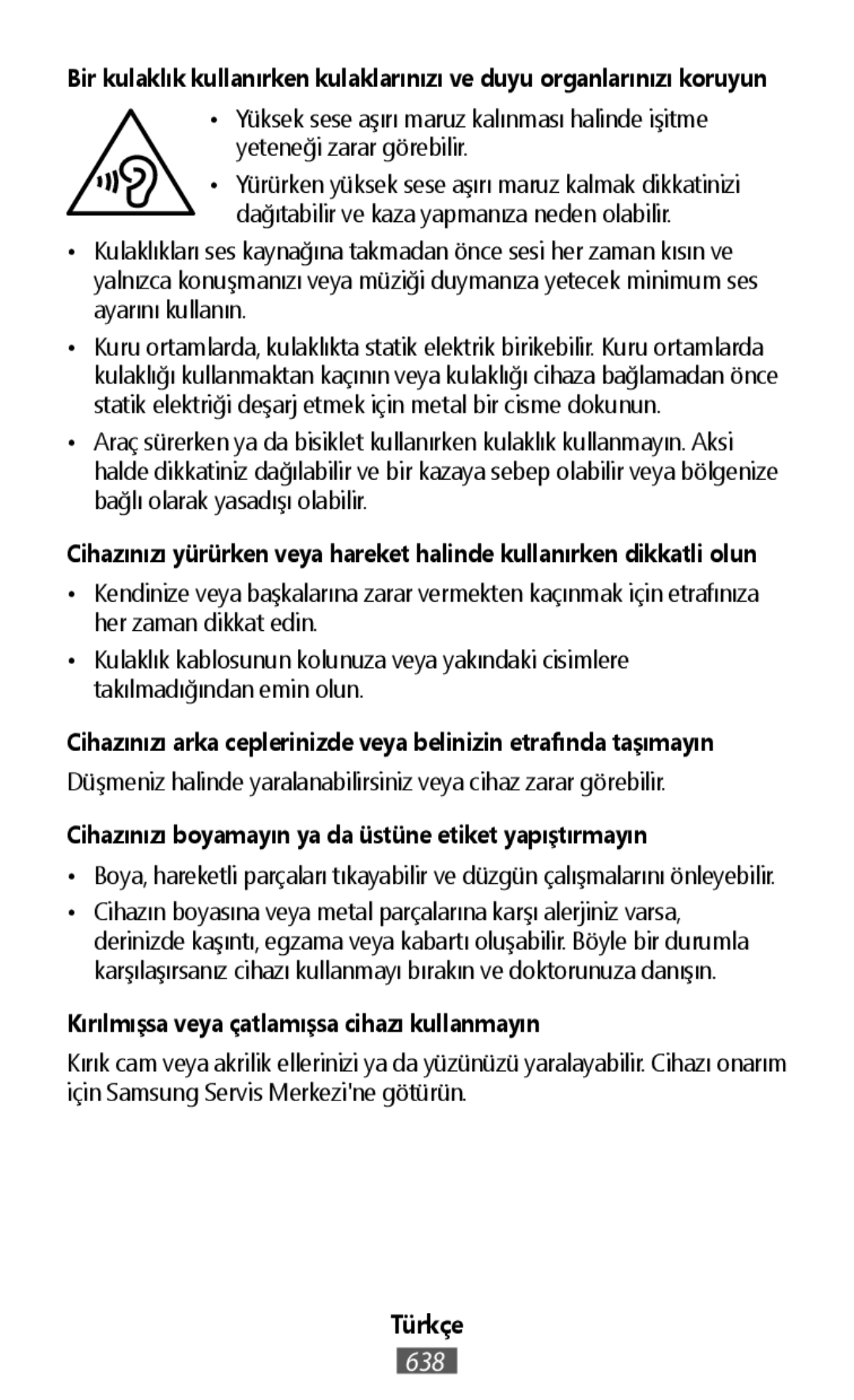 Bir kulaklık kullanırken kulaklarınızı ve duyu organlarınızı koruyun

• Yüksek sese aşırı maruz kalınması halinde işitme yeteneği zarar görebilir.

• Yürürken yüksek sese aşırı maruz kalmak dikkatinizi dağıtabilir ve kaza yapmanıza neden olabilir.

• Kulaklıkları ses kaynağına takmadan önce sesi her zaman kısın ve yalnızca konuşmanızı veya müziği duymanıza yetecek minimum ses ayarını kullanın.

• Kuru ortamlarda, kulaklıkta statik elektrik birikebilir. Kuru ortamlarda kulaklığı kullanmaktan kaçının veya kulaklığı cihaza bağlamadan önce statik elektriği deşarj etmek için metal bir cisme dokunun.

• Araç sürerken ya da bisiklet kullanırken kulaklık kullanmayın. Aksi halde dikkatiniz dağılabilir ve bir kazaya sebep olabilir veya bölgenize bağlı olarak yasadışı olabilir.

Cihazınızı yürürken veya hareket halinde kullanırken dikkatli olun

• Kendinize veya başkalarına zarar vermekten kaçınmak için etrafınıza her zaman dikkat edin.

• Kulaklık kablosunun kolunuza veya yakındaki cisimlere takılmadığından emin olun.

Cihazınızı arka ceplerinizde veya belinizin etrafında taşımayın

Düşmeniz halinde yaralanabilirsiniz veya cihaz zarar görebilir.

Cihazınızı boyamayın ya da üstüne etiket yapıştırmayın

• Boya, hareketli parçaları tıkayabilir ve düzgün çalışmalarını önleyebilir.

• Cihazın boyasına veya metal parçalarına karşı alerjiniz varsa, derinizde kaşıntı, egzama veya kabartı oluşabilir. Böyle bir durumla karşılaşırsanız cihazı kullanmayı bırakın ve doktorunuza danışın.

Kırılmışsa veya çatlamışsa cihazı kullanmayın

Kırık cam veya akrilik ellerinizi ya da yüzünüzü yaralayabilir. Cihazı onarım için Samsung Servis Merkezi'ne götürün.

Türkçe

638